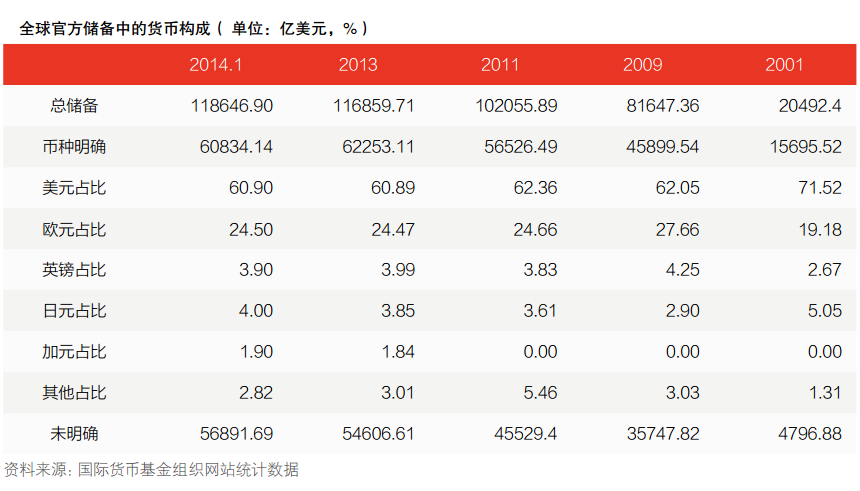 全球官方储备中的货币构成（ 单位：亿美元，%）

| | 2014.1 | 2013 | 2011 | 2009 | 2001 |
|---|---|---|---|---|---|
| 总储备 | 118646.90 | 116859.71 | 102055.89 | 81647.36 | 20492.4 |
| 币种明确 | 60834.14 | 62253.11 | 56526.49 | 45899.54 | 15695.52 |
| 美元占比 | 60.90 | 60.89 | 62.36 | 62.05 | 71.52 |
| 欧元占比 | 24.50 | 24.47 | 24.66 | 27.66 | 19.18 |
| 英镑占比 | 3.90 | 3.99 | 3.83 | 4.25 | 2.67 |
| 日元占比 | 4.00 | 3.85 | 3.61 | 2.90 | 5.05 |
| 加元占比 | 1.90 | 1.84 | 0.00 | 0.00 | 0.00 |
| 其他占比 | 2.82 | 3.01 | 5.46 | 3.03 | 1.31 |
| 未明确 | 56891.69 | 54606.61 | 45529.4 | 35747.82 | 4796.88 |

资料来源：国际货币基金组织网站统计数据